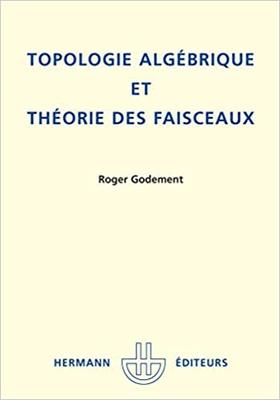 TOPOLOGIE ALGÉBRIQUE
ET
THÉORIE DES FAISCEAUX

Roger Godement

HERMANN ÉDITEURS